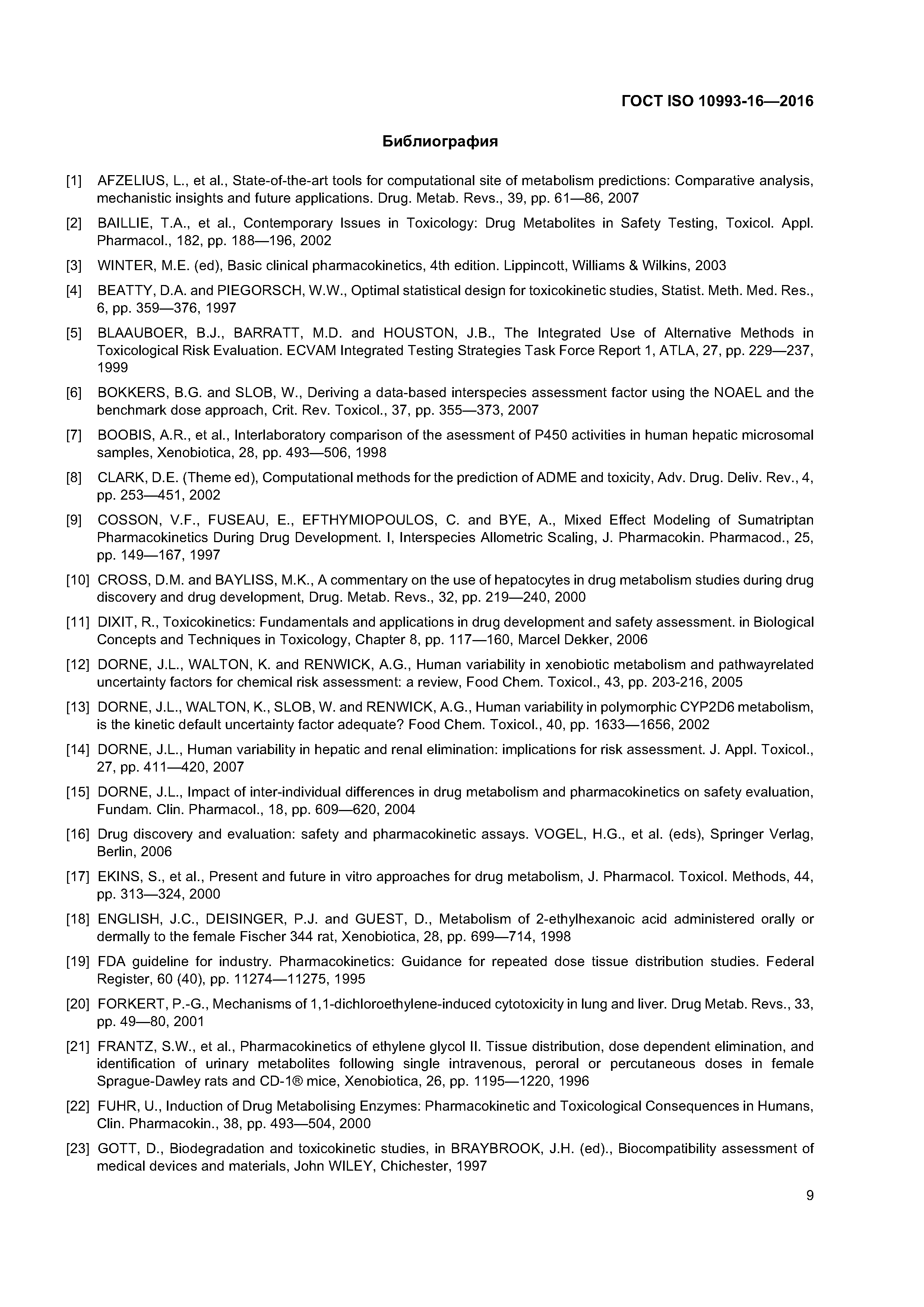 ГОСТ ISO 10993-16—2016

Библиография

[1] AFZELIUS, L., et al., State-of-the-art tools for computational site of metabolism predictions: Comparative analysis, mechanistic insights and future applications. Drug. Metab. Revs., 39, pp. 61—86, 2007

[2] BAILLIE, T.A., et al., Contemporary Issues in Toxicology: Drug Metabolites in Safety Testing, Toxicol. Appl. Pharmacol., 182, pp. 188—196, 2002

[3] WINTER, M.E. (ed), Basic clinical pharmacokinetics, 4th edition. Lippincott, Williams & Wilkins, 2003

[4] BEATTY, D.A. and PIEGORSCH, W.W., Optimal statistical design for toxicokinetic studies, Statist. Meth. Med. Res., 6, pp. 359—376, 1997

[5] BLAAUBOER, B.J., BARRATT, M.D. and HOUSTON, J.B., The Integrated Use of Alternative Methods in Toxicological Risk Evaluation. ECVAM Integrated Testing Strategies Task Force Report 1, ATLA, 27, pp. 229—237, 1999

[6] BOKKERS, B.G. and SLOB, W., Deriving a data-based interspecies assessment factor using the NOAEL and the benchmark dose approach, Crit. Rev. Toxicol., 37, pp. 355—373, 2007

[7] BOOBIS, A.R., et al., Interlaboratory comparison of the asessment of P450 activities in human hepatic microsomal samples, Xenobiotica, 28, pp. 493—506, 1998

[8] CLARK, D.E. (Theme ed), Computational methods for the prediction of ADME and toxicity, Adv. Drug. Deliv. Rev., 4, pp. 253—451, 2002

[9] COSSON, V.F., FUSEAU, E., EFTHYMIOPOULOS, C. and BYE, A., Mixed Effect Modeling of Sumatriptan Pharmacokinetics During Drug Development. I, Interspecies Allometric Scaling, J. Pharmacokin. Pharmacod., 25, pp. 149—167, 1997

[10] CROSS, D.M. and BAYLISS, M.K., A commentary on the use of hepatocytes in drug metabolism studies during drug discovery and drug development, Drug. Metab. Revs., 32, pp. 219—240, 2000

[11] DIXIT, R., Toxicokinetics: Fundamentals and applications in drug development and safety assessment. in Biological Concepts and Techniques in Toxicology, Chapter 8, pp. 117—160, Marcel Dekker, 2006

[12] DORNE, J.L., WALTON, K. and RENWICK, A.G., Human variability in xenobiotic metabolism and pathwayrelated uncertainty factors for chemical risk assessment: a review, Food Chem. Toxicol., 43, pp. 203-216, 2005

[13] DORNE, J.L., WALTON, K., SLOB, W. and RENWICK, A.G., Human variability in polymorphic CYP2D6 metabolism, is the kinetic default uncertainty factor adequate? Food Chem. Toxicol., 40, pp. 1633—1656, 2002

[14] DORNE, J.L., Human variability in hepatic and renal elimination: implications for risk assessment. J. Appl. Toxicol., 27, pp. 411—420, 2007

[15] DORNE, J.L., Impact of inter-individual differences in drug metabolism and pharmacokinetics on safety evaluation, Fundam. Clin. Pharmacol., 18, pp. 609—620, 2004

[16] Drug discovery and evaluation: safety and pharmacokinetic assays. VOGEL, H.G., et al. (eds), Springer Verlag, Berlin, 2006

[17] EKINS, S., et al., Present and future in vitro approaches for drug metabolism, J. Pharmacol. Toxicol. Methods, 44, pp. 313—324, 2000

[18] ENGLISH, J.C., DEISINGER, P.J. and GUEST, D., Metabolism of 2-ethylhexanoic acid administered orally or dermally to the female Fischer 344 rat, Xenobiotica, 28, pp. 699—714, 1998

[19] FDA guideline for industry. Pharmacokinetics: Guidance for repeated dose tissue distribution studies. Federal Register, 60 (40), pp. 11274—11275, 1995

[20] FORKERT, P.-G., Mechanisms of 1,1-dichloroethylene-induced cytotoxicity in lung and liver. Drug Metab. Revs., 33, pp. 49—80, 2001

[21] FRANTZ, S.W., et al., Pharmacokinetics of ethylene glycol II. Tissue distribution, dose dependent elimination, and identification of urinary metabolites following single intravenous, peroral or percutaneous doses in female Sprague-Dawley rats and CD-1® mice, Xenobiotica, 26, pp. 1195—1220, 1996

[22] FUHR, U., Induction of Drug Metabolising Enzymes: Pharmacokinetic and Toxicological Consequences in Humans, Clin. Pharmacokin., 38, pp. 493—504, 2000

[23] GOTT, D., Biodegradation and toxicokinetic studies, in BRAYBROOK, J.H. (ed)., Biocompatibility assessment of medical devices and materials, John WILEY, Chichester, 1997

9